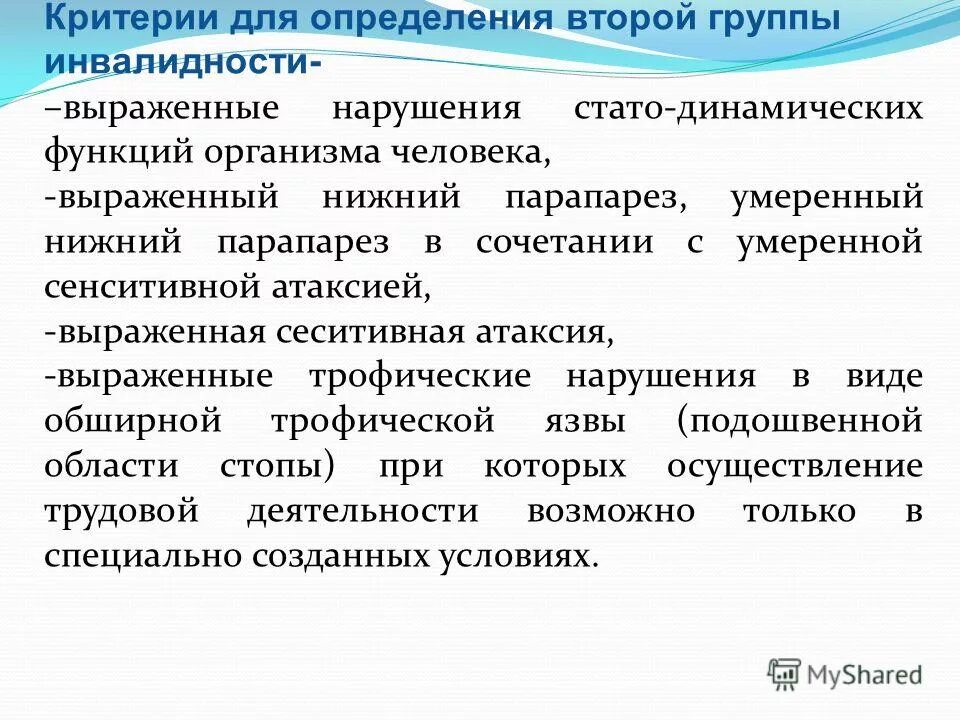 Критерии для определения второй группы инвалидности-

–выраженные нарушения стато-динамических функций организма человека,
-выраженный нижний парапарез, умеренный нижний парапарез в сочетании с умеренной сенситивной атаксией,
-выраженная сеситивная атаксия,
-выраженные трофические нарушения в виде обширной трофической язвы (подошвенной области стопы) при которых осуществление трудовой деятельности возможно только в специально созданных условиях.

MyShared